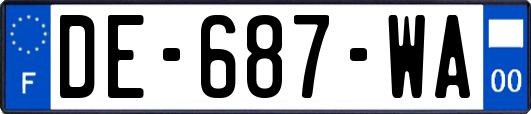 F

DE-687-WA

00